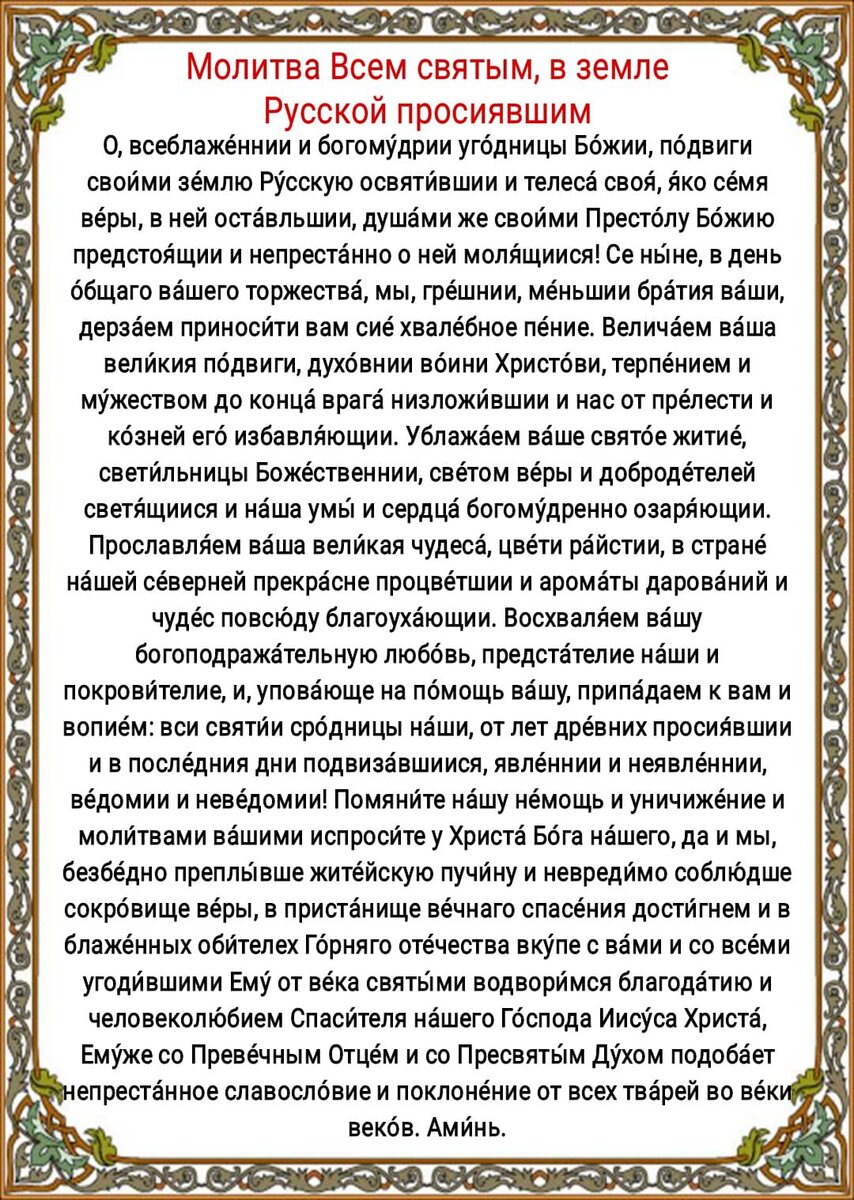 Молитва Всем святым, в земле Русской просиявшим

О, всеблаже́ннии и богому́дрии уго́дницы Бо́жии, по́двиги свои́ми зе́млю Ру́сскую освяти́вшии и телеса́ своя́, я́ко се́мя ве́ры, в ней оста́вльшии, душа́ми же свои́ми Престо́лу Бо́жию предстоя́щии и непреста́нно о ней моля́щиися! Се ны́не, в день о́бщаго ва́шего торжества́, мы, гре́шнии, ме́ньшии бра́тия ва́ши, дерза́ем приноси́ти вам сие́ хвале́бное пе́ние. Велича́ем ва́ша вели́кия по́двиги, духо́внии во́ини Христо́ви, терпе́нием и му́жеством до конца́ врага́ низложи́вшии и нас от пре́лести и ко́зней его́ избавля́ющии. Ублажа́ем ва́ше свято́е житие́, свети́льницы Боже́ственнии, све́том ве́ры и доброде́телей светя́щиися и на́ша умы́ и сердца́ богому́дренно озаря́ющии. Прославля́ем ва́ша вели́кая чудеса́, цве́ти ра́йстии, в стране́ на́шей се́верней прекра́сне процве́тшии и арома́ты дарова́ний и чуде́с повсю́ду благоуха́ющии. Восхваля́ем ва́шу богоподража́тельную любо́вь, предста́телие на́ши и покрови́телие, и, упова́юще на по́мощь ва́шу, припа́даем к вам и вопие́м: вси святи́и сро́дницы на́ши, от лет дре́вних просия́вшии и в после́дния дни подвиза́вшиися, явле́ннии и неявле́ннии, ве́домии и неве́домии! Помяни́те на́шу не́мощь и уничиже́ние и моли́твами ва́шими испроси́те у Христа́ Бо́га на́шего, да и мы, безбе́дно преплы́вше жите́йскую пучи́ну и невреди́мо соблю́дше сокро́вище ве́ры, в приста́нище ве́чнаго спасе́ния дости́гнем и в блаже́нных оби́телех Го́рняго оте́чества вку́пе с ва́ми и со все́ми угоди́вшими Ему́ от ве́ка святы́ми водвори́мся благода́тию и человеколю́бием Спаси́теля на́шего Го́спода Иису́са Христа́, Ему́же со Преве́чным Отце́м и со Пресвяты́м Ду́хом подоба́ет непреста́нное славосло́вие и поклоне́ние от всех тва́рей во ве́ки веко́в. Ами́нь.